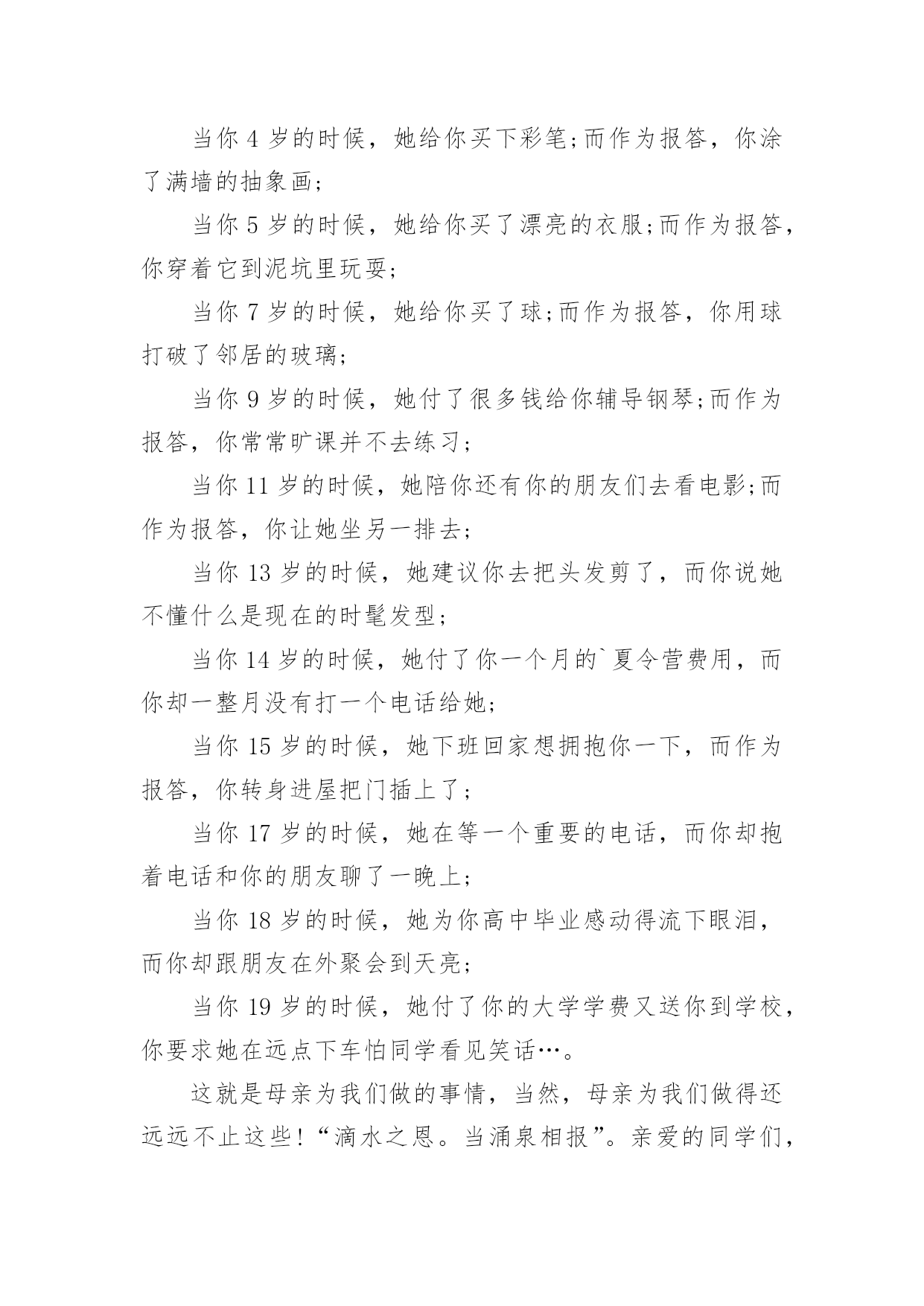 当你 4 岁的时候，她给你买下彩笔;而作为报答，你涂了满墙的抽象画;

当你 5 岁的时候，她给你买了漂亮的衣服;而作为报答，你穿着它到泥坑里玩耍;

当你 7 岁的时候，她给你买了球;而作为报答，你用球打破了邻居的玻璃;

当你 9 岁的时候，她付了很多钱给你辅导钢琴;而作为报答，你常常旷课并不去练习;

当你 11 岁的时候，她陪你还有你的朋友们去看电影;而作为报答，你让她坐另一排去;

当你 13 岁的时候，她建议你去把头发剪了，而你说她不懂什么是现在的时髦发型;

当你 14 岁的时候，她付了你一个月的`夏令营费用，而你却一整月没有打一个电话给她;

当你 15 岁的时候，她下班回家想拥抱你一下，而作为报答，你转身进屋把门插上了;

当你 17 岁的时候，她在等一个重要的电话，而你却抱着电话和你的朋友聊了一晚上;

当你 18 岁的时候，她为你高中毕业感动得流下眼泪，而你却跟朋友在外聚会到天亮;

当你 19 岁的时候，她付了你的大学学费又送你到学校，你要求她在远点下车怕同学看见笑话…。

这就是母亲为我们做的事情，当然，母亲为我们做得还远远不止这些!“滴水之恩。当涌泉相报”。亲爱的同学们，